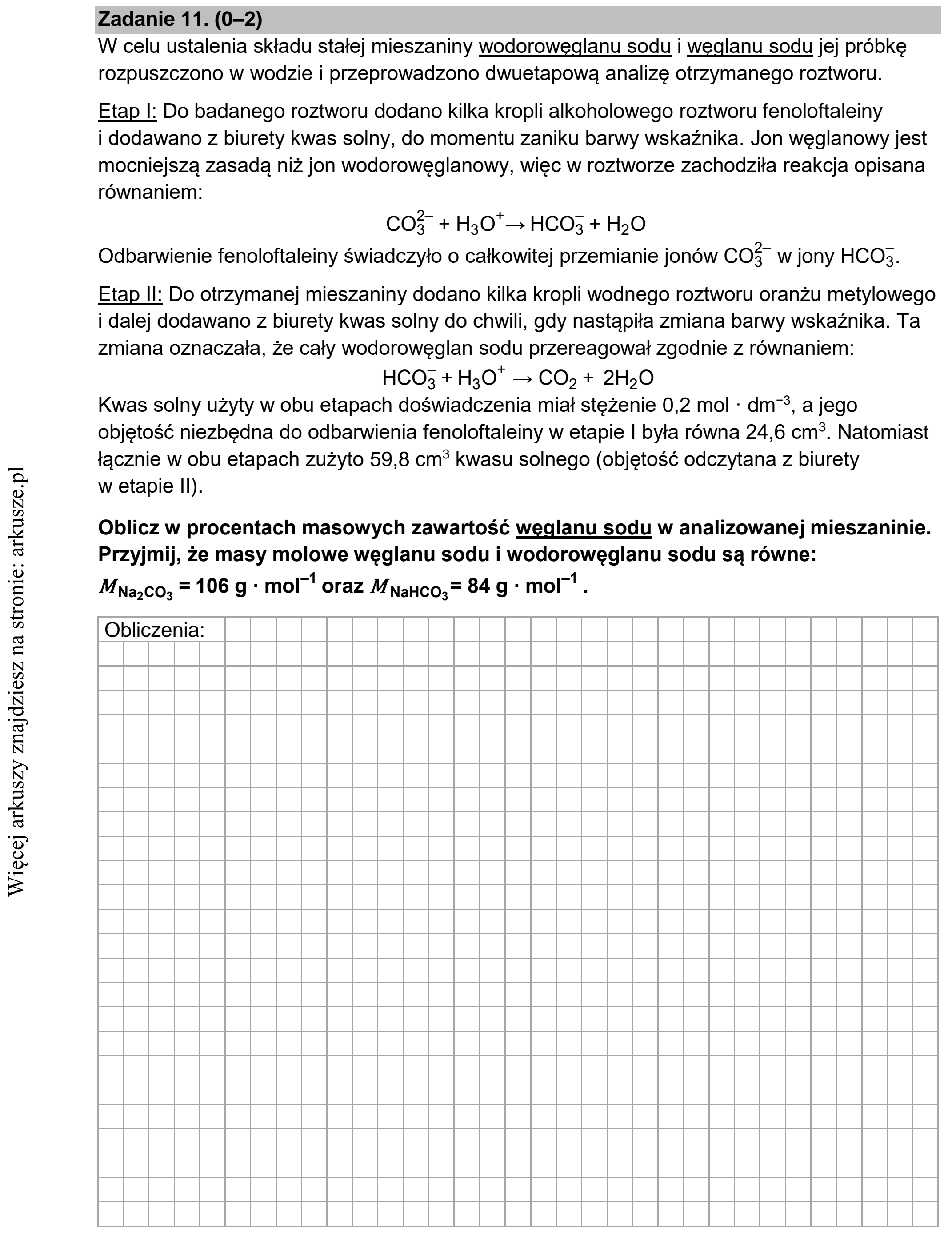 Zadanie 11. (0–2)

W celu ustalenia składu stałej mieszaniny wodorowęglanu sodu i węglanu sodu jej próbkę rozpuszczono w wodzie i przeprowadzono dwuetapową analizę otrzymanego roztworu.

Etap I: Do badanego roztworu dodano kilka kropli alkoholowego roztworu fenoloftaleiny i dodawano z biurety kwas solny, do momentu zaniku barwy wskaźnika. Jon węglanowy jest mocniejszą zasadą niż jon wodorowęglanowy, więc w roztworze zachodziła reakcja opisana równaniem:

$CO_3^{2-} + H_3O^+ \rightarrow HCO_3^- + H_2O$

Odbarwienie fenoloftaleiny świadczyło o całkowitej przemianie jonów $CO_3^{2-}$ w jony $HCO_3^-$.

Etap II: Do otrzymanej mieszaniny dodano kilka kropli wodnego roztworu oranżu metylowego i dalej dodawano z biurety kwas solny do chwili, gdy nastąpiła zmiana barwy wskaźnika. Ta zmiana oznaczała, że cały wodorowęglan sodu przereagował zgodnie z równaniem:

$HCO_3^- + H_3O^+ \rightarrow CO_2 + 2H_2O$

Kwas solny użyty w obu etapach doświadczenia miał stężenie 0,2 mol · $dm^{-3}$, a jego objętość niezbędna do odbarwienia fenoloftaleiny w etapie I była równa 24,6 $cm^3$. Natomiast łącznie w obu etapach zużyto 59,8 $cm^3$ kwasu solnego (objętość odczytana z biurety w etapie II).

Oblicz w procentach masowych zawartość węglanu sodu w analizowanej mieszaninie. Przyjmij, że masy molowe węglanu sodu i wodorowęglanu sodu są równe:

$M_{Na_2CO_3}$ = 106 g · $mol^{-1}$ oraz $M_{NaHCO_3}$ = 84 g · $mol^{-1}$ .

Obliczenia:

Więcej arkuszy znajdziesz na stronie: arkusze.pl